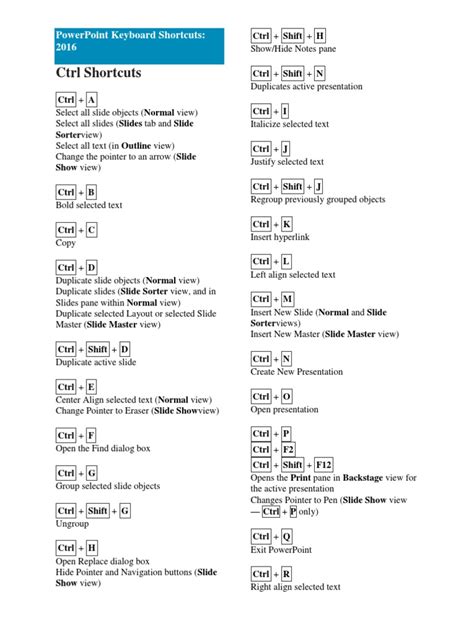 PowerPoint Keyboard Shortcuts: 2016

Ctrl Shortcuts

Ctrl + A
Select all slide objects (Normal view)
Select all slides (Slides tab and Slide Sorterview)
Select all text (in Outline view)
Change the pointer to an arrow (Slide Show view)

Ctrl + B
Bold selected text

Ctrl + C
Copy

Ctrl + D
Duplicate slide objects (Normal view)
Duplicate slides (Slide Sorter view, and in Slides pane within Normal view)
Duplicate selected Layout or selected Slide Master (Slide Master view)

Ctrl + Shift + D
Duplicate active slide

Ctrl + E
Center Align selected text (Normal view)
Change Pointer to Eraser (Slide Showview)

Ctrl + F
Open the Find dialog box

Ctrl + G
Group selected slide objects

Ctrl + Shift + G
Ungroup

Ctrl + H
Open Replace dialog box
Hide Pointer and Navigation buttons (Slide Show view)

Ctrl + Shift + H
Show/Hide Notes pane

Ctrl + Shift + N
Duplicates active presentation

Ctrl + I
Italicize selected text

Ctrl + J
Justify selected text

Ctrl + Shift + J
Regroup previously grouped objects

Ctrl + K
Insert hyperlink

Ctrl + L
Left align selected text

Ctrl + M
Insert New Slide (Normal and Slide Sorterviews)
Insert New Master (Slide Master view)

Ctrl + N
Create New Presentation

Ctrl + O
Open presentation

Ctrl + P
Ctrl + F2
Ctrl + Shift + F12
Opens the Print pane in Backstage view for the active presentation
Changes Pointer to Pen (Slide Show view — Ctrl + P only)

Ctrl + Q
Exit PowerPoint

Ctrl + R
Right align selected text